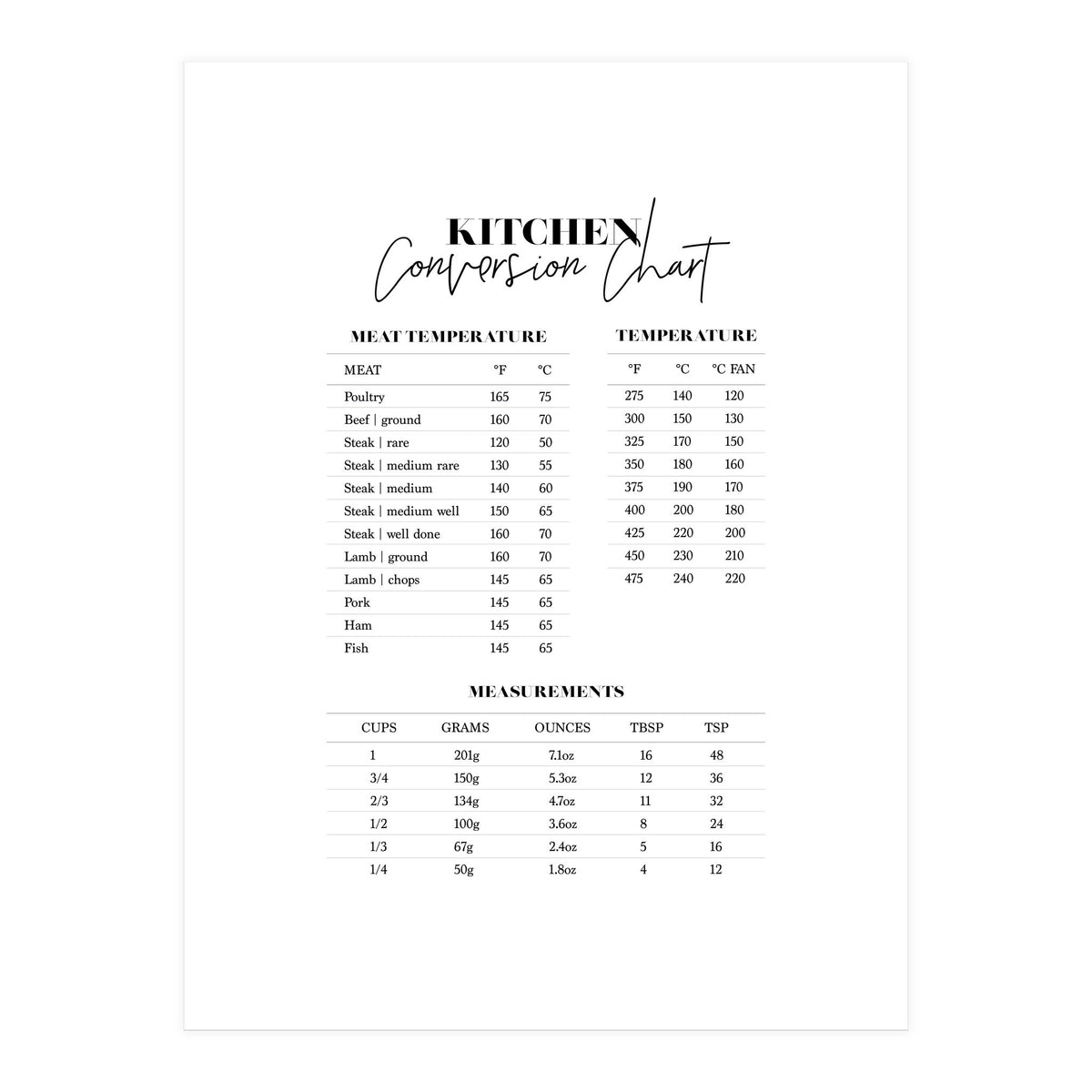 KITCHEN
Conversion Chart

MEAT TEMPERATURE

| MEAT | °F | °C |
|---|---|---|
| Poultry | 165 | 75 |
| Beef \| ground | 160 | 70 |
| Steak \| rare | 120 | 50 |
| Steak \| medium rare | 130 | 55 |
| Steak \| medium | 140 | 60 |
| Steak \| medium well | 150 | 65 |
| Steak \| well done | 160 | 70 |
| Lamb \| ground | 160 | 70 |
| Lamb \| chops | 145 | 65 |
| Pork | 145 | 65 |
| Ham | 145 | 65 |
| Fish | 145 | 65 |

TEMPERATURE

| °F | °C | °C FAN |
|---|---|---|
| 275 | 140 | 120 |
| 300 | 150 | 130 |
| 325 | 170 | 150 |
| 350 | 180 | 160 |
| 375 | 190 | 170 |
| 400 | 200 | 180 |
| 425 | 220 | 200 |
| 450 | 230 | 210 |
| 475 | 240 | 220 |

MEASUREMENTS

| CUPS | GRAMS | OUNCES | TBSP | TSP |
|---|---|---|---|---|
| 1 | 201g | 7.1oz | 16 | 48 |
| 3/4 | 150g | 5.3oz | 12 | 36 |
| 2/3 | 134g | 4.7oz | 11 | 32 |
| 1/2 | 100g | 3.6oz | 8 | 24 |
| 1/3 | 67g | 2.4oz | 5 | 16 |
| 1/4 | 50g | 1.8oz | 4 | 12 |